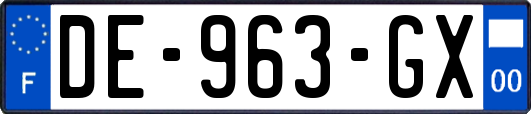 F
DE-963-GX
00